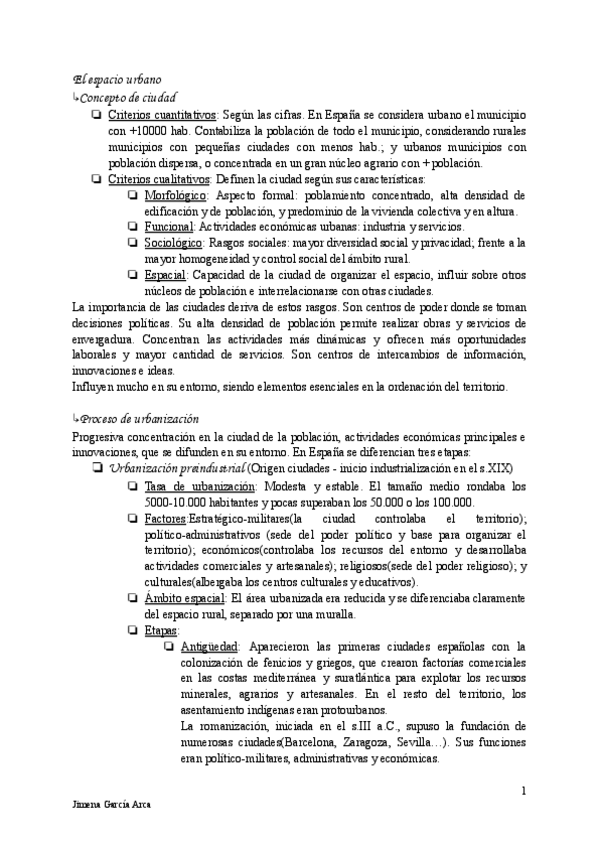 El espacio urbano
↳Concepto de ciudad

❏ Criterios cuantitativos: Según las cifras. En España se considera urbano el municipio con +10000 hab. Contabiliza la población de todo el municipio, considerando rurales municipios con pequeñas ciudades con menos hab.; y urbanos municipios con población dispersa, o concentrada en un gran núcleo agrario con + población.
❏ Criterios cualitativos: Definen la ciudad según sus características:
❏ Morfológico: Aspecto formal: poblamiento concentrado, alta densidad de edificación y de población, y predominio de la vivienda colectiva y en altura.
❏ Funcional: Actividades económicas urbanas: industria y servicios.
❏ Sociológico: Rasgos sociales: mayor diversidad social y privacidad; frente a la mayor homogeneidad y control social del ámbito rural.
❏ Espacial: Capacidad de la ciudad de organizar el espacio, influir sobre otros núcleos de población e interrelacionarse con otras ciudades.

La importancia de las ciudades deriva de estos rasgos. Son centros de poder donde se toman decisiones políticas. Su alta densidad de población permite realizar obras y servicios de envergadura. Concentran las actividades más dinámicas y ofrecen más oportunidades laborales y mayor cantidad de servicios. Son centros de intercambios de información, innovaciones e ideas.
Influyen mucho en su entorno, siendo elementos esenciales en la ordenación del territorio.

↳Proceso de urbanización
Progresiva concentración en la ciudad de la población, actividades económicas principales e innovaciones, que se difunden en su entorno. En España se diferencian tres etapas:
❏ Urbanización preindustrial (Origen ciudades - inicio industrialización en el s.XIX)
❏ Tasa de urbanización: Modesta y estable. El tamaño medio rondaba los 5000-10.000 habitantes y pocas superaban los 50.000 o los 100.000.
❏ Factores:Estratégico-militares(la ciudad controlaba el territorio); político-administrativos (sede del poder político y base para organizar el territorio); económicos(controlaba los recursos del entorno y desarrollaba actividades comerciales y artesanales); religiosos(sede del poder religioso); y culturales(albergaba los centros culturales y educativos).
❏ Ámbito espacial: El área urbanizada era reducida y se diferenciaba claramente del espacio rural, separado por una muralla.
❏ Etapas:
❏ Antigüedad: Aparecieron las primeras ciudades españolas con la colonización de fenicios y griegos, que crearon factorías comerciales en las costas mediterránea y suratlántica para explotar los recursos minerales, agrarios y artesanales. En el resto del territorio, los asentamiento indígenas eran protourbanos.
La romanización, iniciada en el s.III a.C., supuso la fundación de numerosas ciudades(Barcelona, Zaragoza, Sevilla…). Sus funciones eran político-militares, administrativas y económicas.

1

Jimena García Arca